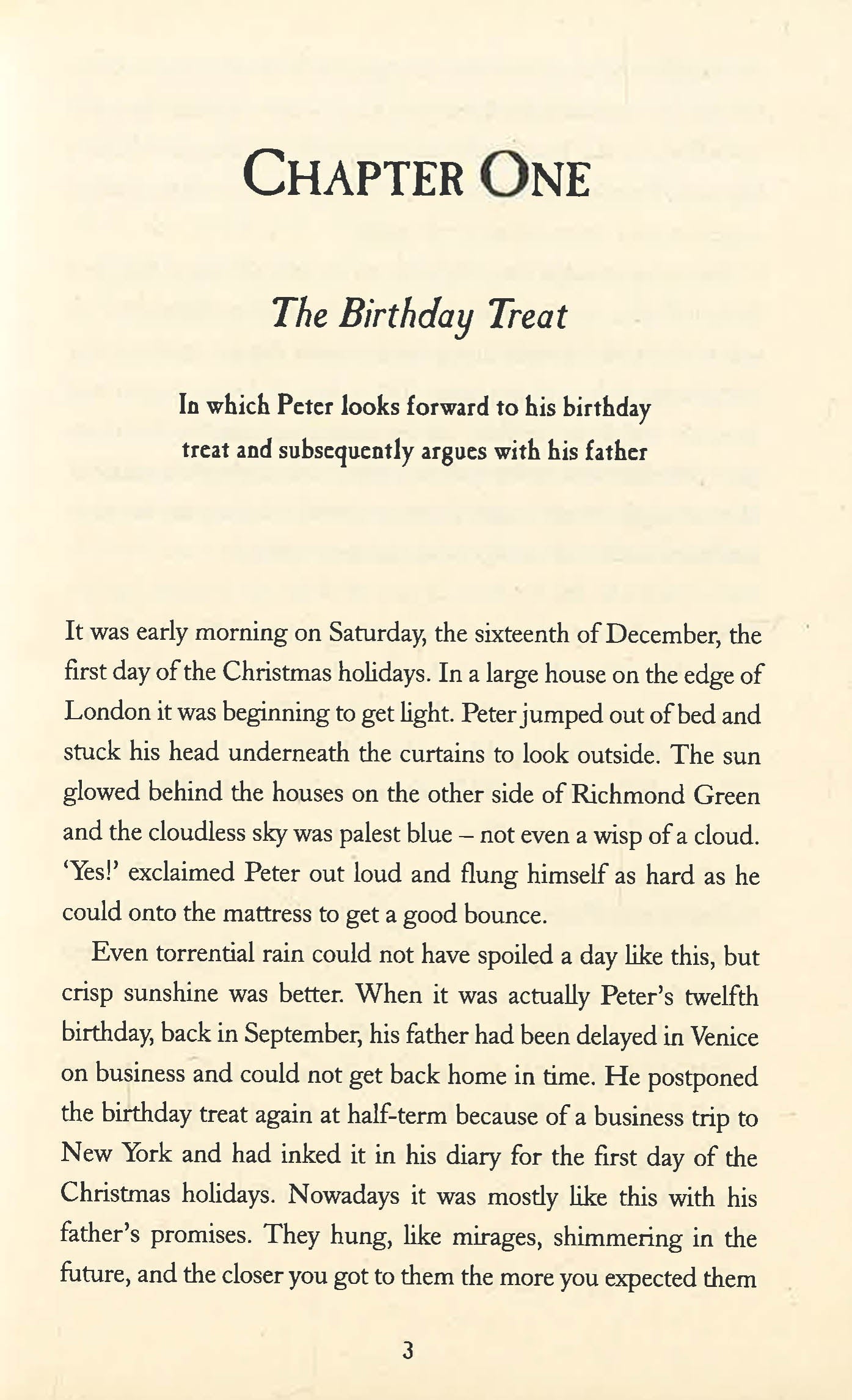 CHAPTER ONE

The Birthday Treat

In which Peter looks forward to his birthday treat and subsequently argues with his father

It was early morning on Saturday, the sixteenth of December, the first day of the Christmas holidays. In a large house on the edge of London it was beginning to get light. Peter jumped out of bed and stuck his head underneath the curtains to look outside. The sun glowed behind the houses on the other side of Richmond Green and the cloudless sky was palest blue – not even a wisp of a cloud. 'Yes!' exclaimed Peter out loud and flung himself as hard as he could onto the mattress to get a good bounce.

Even torrential rain could not have spoiled a day like this, but crisp sunshine was better. When it was actually Peter's twelfth birthday, back in September, his father had been delayed in Venice on business and could not get back home in time. He postponed the birthday treat again at half-term because of a business trip to New York and had inked it in his diary for the first day of the Christmas holidays. Nowadays it was mostly like this with his father's promises. They hung, like mirages, shimmering in the future, and the closer you got to them the more you expected them

3